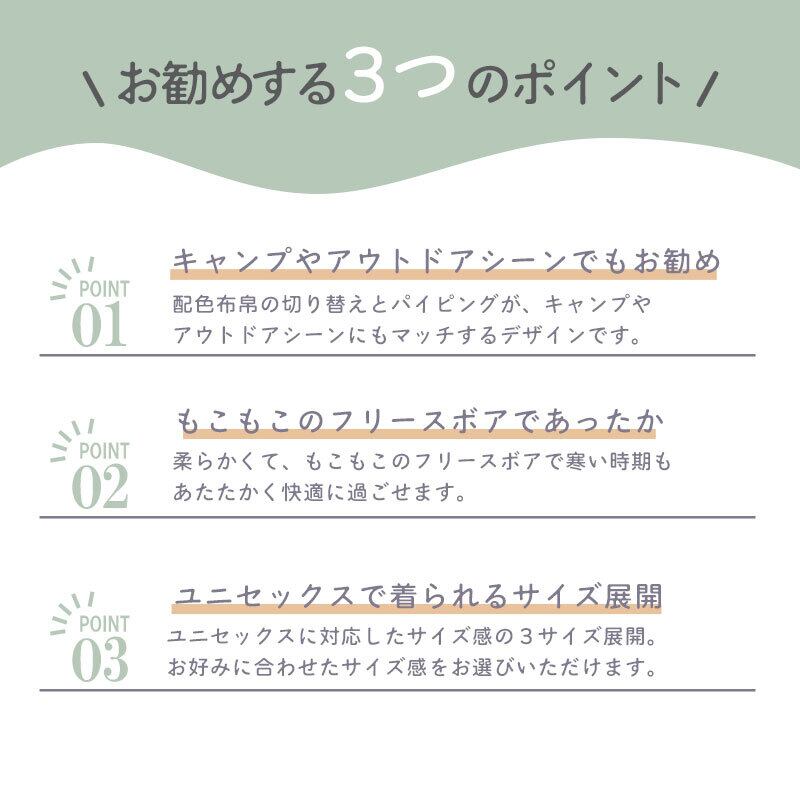 \ お勧めする3つのポイント /

POINT
01

キャンプやアウトドアシーンでもお勧め

配色布帛の切り替えとパイピングが、キャンプやアウトドアシーンにもマッチするデザインです。

POINT
02

もこもこのフリースボアであったか

柔らかくて、もこもこのフリースボアで寒い時期もあたたかく快適に過ごせます。

POINT
03

ユニセックスで着られるサイズ展開

ユニセックスに対応したサイズ感の3サイズ展開。お好みに合わせたサイズ感をお選びいただけます。